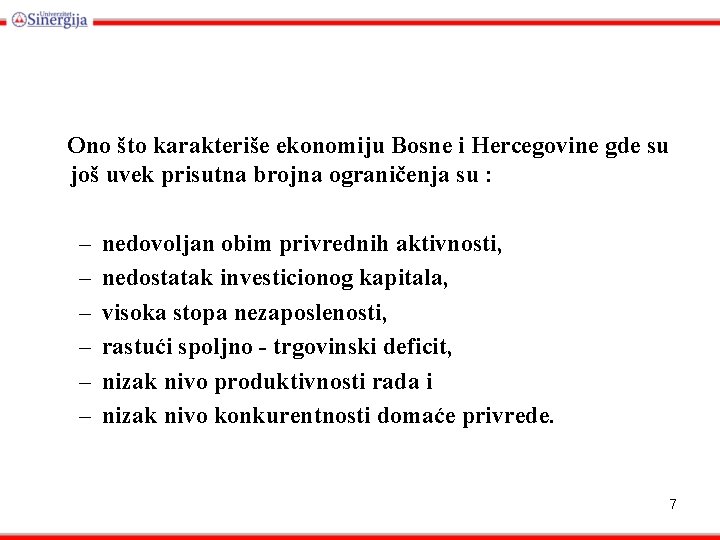 Univerzitet Sinergija

Ono što karakteriše ekonomiju Bosne i Hercegovine gde su još uvek prisutna brojna ograničenja su :

– nedovoljan obim privrednih aktivnosti,
– nedostatak investicionog kapitala,
– visoka stopa nezaposlenosti,
– rastući spoljno - trgovinski deficit,
– nizak nivo produktivnosti rada i
– nizak nivo konkurentnosti domaće privrede.

7